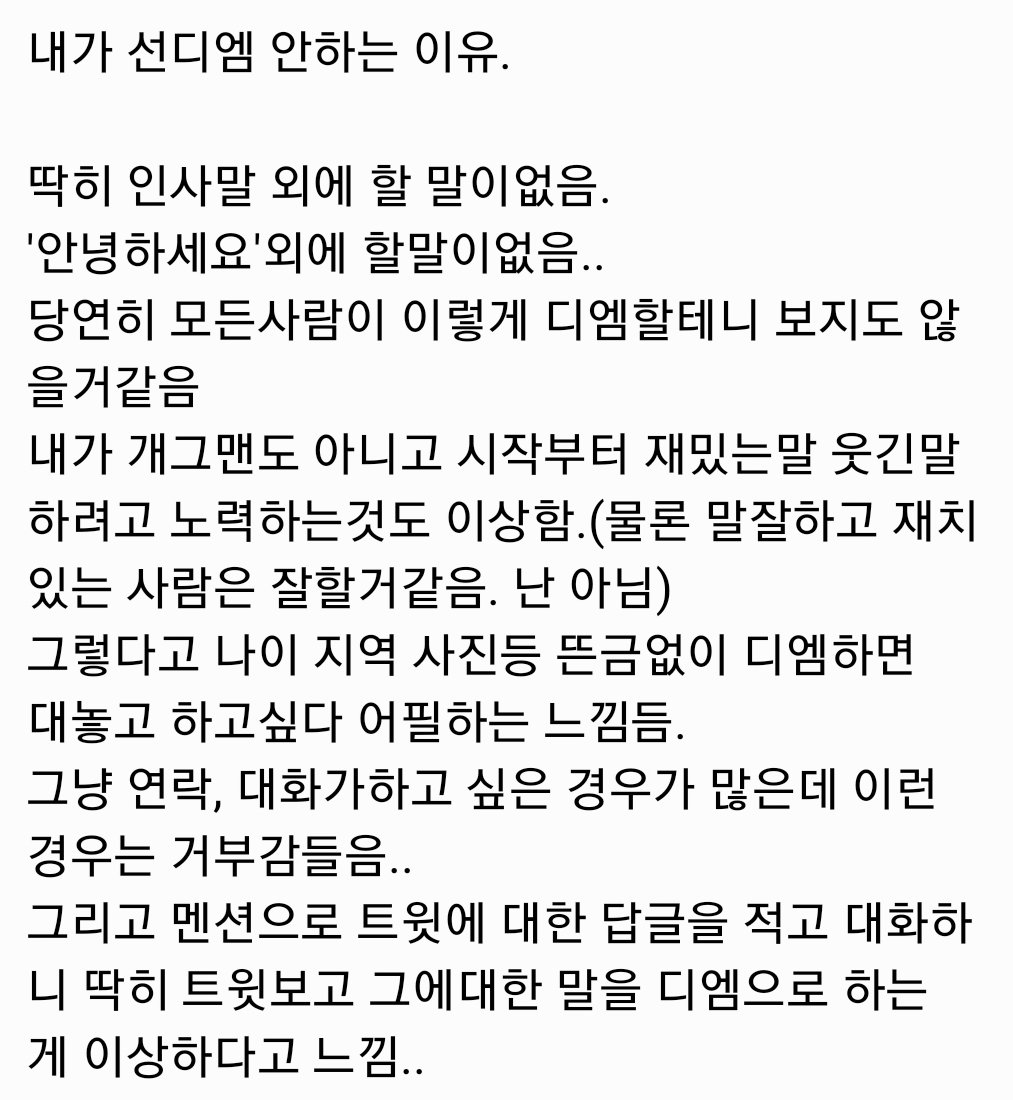 내가 선디엠 안하는 이유.

딱히 인사말 외에 할 말이없음.
'안녕하세요'외에 할말이없음..
당연히 모든사람이 이렇게 디엠할테니 보지도 않을거같음
내가 개그맨도 아니고 시작부터 재밌는말 웃긴말 하려고 노력하는것도 이상함.(물론 말잘하고 재치있는 사람은 잘할거같음. 난 아님)
그렇다고 나이 지역 사진등 뜬금없이 디엠하면 대놓고 하고싶다 어필하는 느낌듬.
그냥 연락, 대화가하고 싶은 경우가 많은데 이런 경우는 거부감들음..
그리고 멘션으로 트윗에 대한 답글을 적고 대화하니 딱히 트윗보고 그에대한 말을 디엠으로 하는게 이상하다고 느낌..